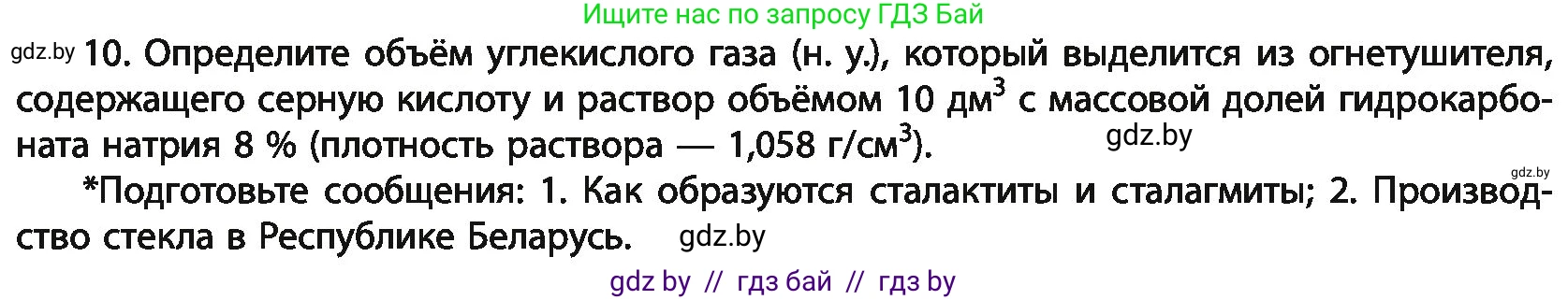 Ищите нас по запросу ГДЗ Бай

gdz.by 10. Определите объём углекислого газа (н. у.), который выделится из огнетушителя, содержащего серную кислоту и раствор объёмом 10 дм$^3$ с массовой долей гидрокарбоната натрия 8 % (плотность раствора — 1,058 г/см$^3$). gdz.by

gdz.by

*Подготовьте сообщения: 1. Как образуются сталактиты и сталагмиты; 2. Производство стекла в Республике Беларусь. gdz.by

gdz by // гдз бай // гдз by